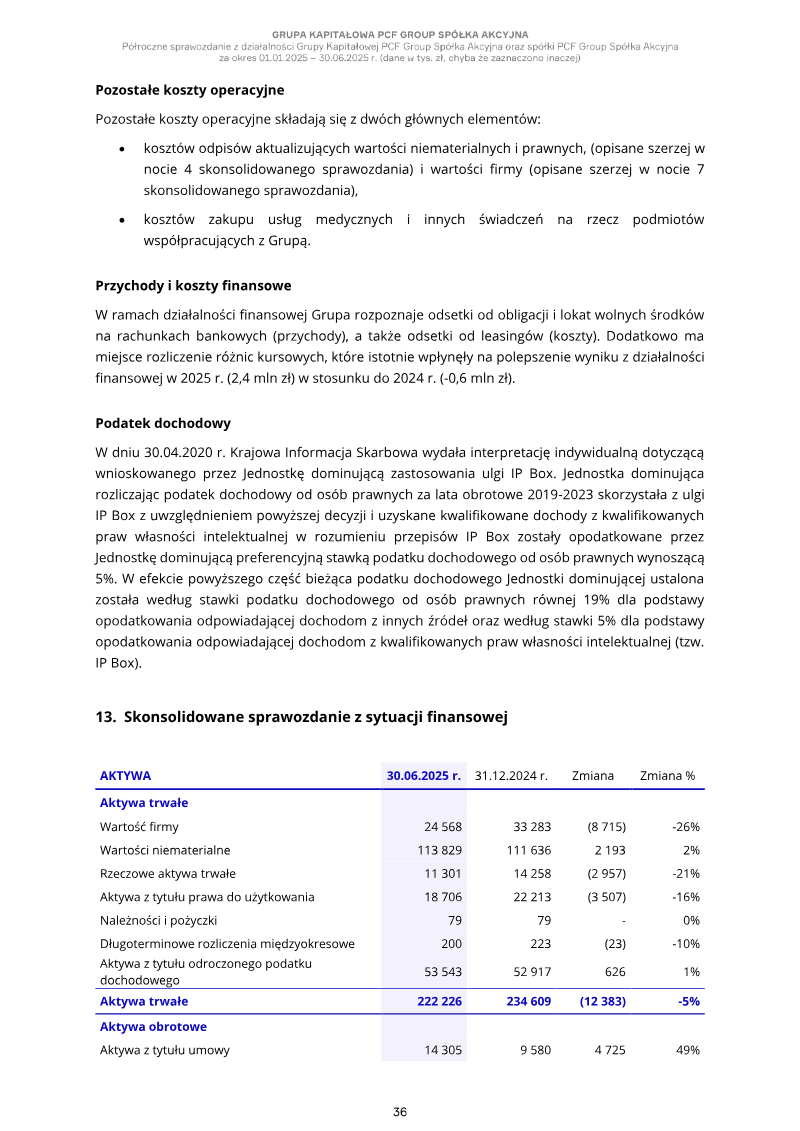 GRUPA KAPITAŁOWA PCF GROUP SPÓŁKA AKCYJNA
Półroczne sprawozdanie z działalności Grupy Kapitałowej PCF Group Spółka Akcyjna oraz spółki PCF Group Spółka Akcyjna
za okres 01.01.2025 – 30.06.2025 r. (dane w tys. zł, chyba że zaznaczono inaczej)

Pozostałe koszty operacyjne

Pozostałe koszty operacyjne składają się z dwóch głównych elementów:

• kosztów odpisów aktualizujących wartości niematerialnych i prawnych, (opisane szerzej w nocie 4 skonsolidowanego sprawozdania) i wartości firmy (opisane szerzej w nocie 7 skonsolidowanego sprawozdania),
• kosztów zakupu usług medycznych i innych świadczeń na rzecz podmiotów współpracujących z Grupą.

Przychody i koszty finansowe

W ramach działalności finansowej Grupa rozpoznaje odsetki od obligacji i lokat wolnych środków na rachunkach bankowych (przychody), a także odsetki od leasingów (koszty). Dodatkowo ma miejsce rozliczenie różnic kursowych, które istotnie wpłynęły na polepszenie wyniku z działalności finansowej w 2025 r. (2,4 mln zł) w stosunku do 2024 r. (-0,6 mln zł).

Podatek dochodowy

W dniu 30.04.2020 r. Krajowa Informacja Skarbowa wydała interpretację indywidualną dotyczącą wnioskowanego przez Jednostkę dominującą zastosowania ulgi IP Box. Jednostka dominująca rozliczając podatek dochodowy od osób prawnych za lata obrotowe 2019-2023 skorzystała z ulgi IP Box z uwzględnieniem powyższej decyzji i uzyskane kwalifikowane dochody z kwalifikowanych praw własności intelektualnej w rozumieniu przepisów IP Box zostały opodatkowane przez Jednostkę dominującą preferencyjną stawką podatku dochodowego od osób prawnych wynoszącą 5%. W efekcie powyższego część bieżąca podatku dochodowego Jednostki dominującej ustalona została według stawki podatku dochodowego od osób prawnych równej 19% dla podstawy opodatkowania odpowiadającej dochodom z innych źródeł oraz według stawki 5% dla podstawy opodatkowania odpowiadającej dochodom z kwalifikowanych praw własności intelektualnej (tzw. IP Box).

13. Skonsolidowane sprawozdanie z sytuacji finansowej

| AKTYWA | 30.06.2025 r. | 31.12.2024 r. | Zmiana | Zmiana % |
|---|---|---|---|---|
| Aktywa trwałe | | | | |
| Wartość firmy | 24 568 | 33 283 | (8 715) | -26% |
| Wartości niematerialne | 113 829 | 111 636 | 2 193 | 2% |
| Rzeczowe aktywa trwałe | 11 301 | 14 258 | (2 957) | -21% |
| Aktywa z tytułu prawa do użytkowania | 18 706 | 22 213 | (3 507) | -16% |
| Należności i pożyczki | 79 | 79 | - | 0% |
| Długoterminowe rozliczenia międzyokresowe | 200 | 223 | (23) | -10% |
| Aktywa z tytułu odroczonego podatku dochodowego | 53 543 | 52 917 | 626 | 1% |
| Aktywa trwałe | 222 226 | 234 609 | (12 383) | -5% |
| Aktywa obrotowe | | | | |
| Aktywa z tytułu umowy | 14 305 | 9 580 | 4 725 | 49% |

36